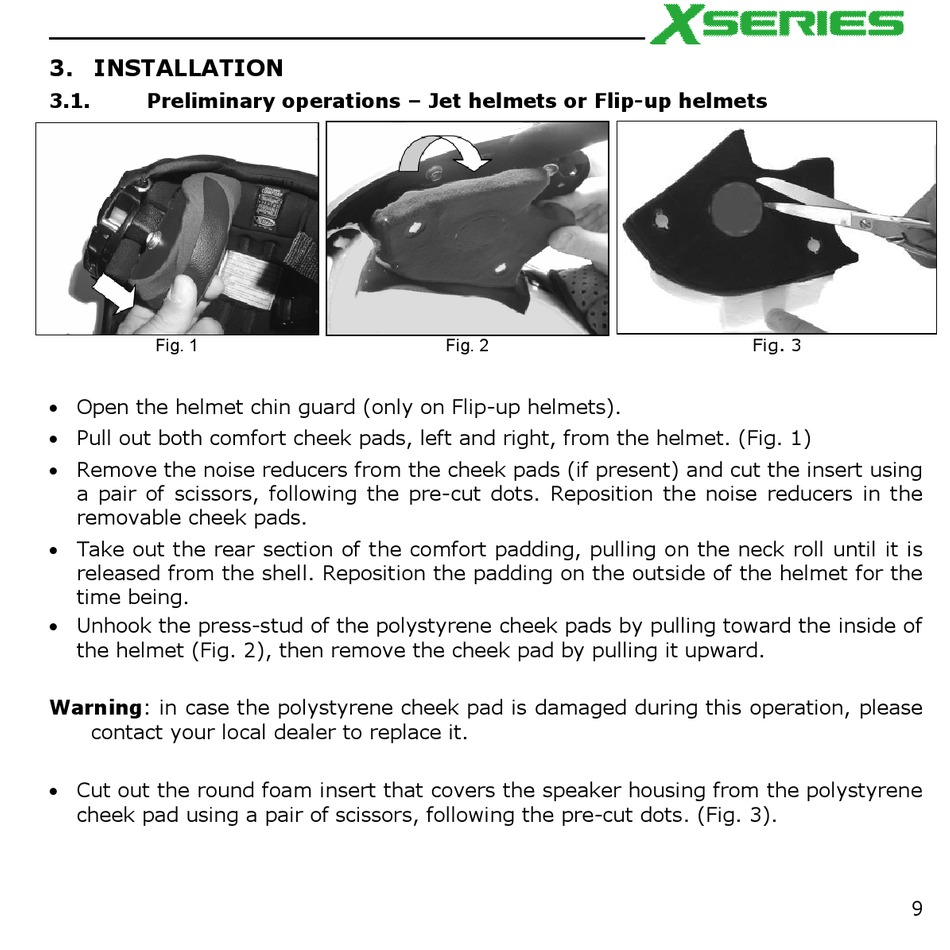 XSERIES

3. INSTALLATION

3.1. Preliminary operations – Jet helmets or Flip-up helmets

Fig. 1

Fig. 2

Fig. 3

• Open the helmet chin guard (only on Flip-up helmets).
• Pull out both comfort cheek pads, left and right, from the helmet. (Fig. 1)
• Remove the noise reducers from the cheek pads (if present) and cut the insert using a pair of scissors, following the pre-cut dots. Reposition the noise reducers in the removable cheek pads.
• Take out the rear section of the comfort padding, pulling on the neck roll until it is released from the shell. Reposition the padding on the outside of the helmet for the time being.
• Unhook the press-stud of the polystyrene cheek pads by pulling toward the inside of the helmet (Fig. 2), then remove the cheek pad by pulling it upward.

**Warning**: in case the polystyrene cheek pad is damaged during this operation, please contact your local dealer to replace it.

• Cut out the round foam insert that covers the speaker housing from the polystyrene cheek pad using a pair of scissors, following the pre-cut dots. (Fig. 3).

9